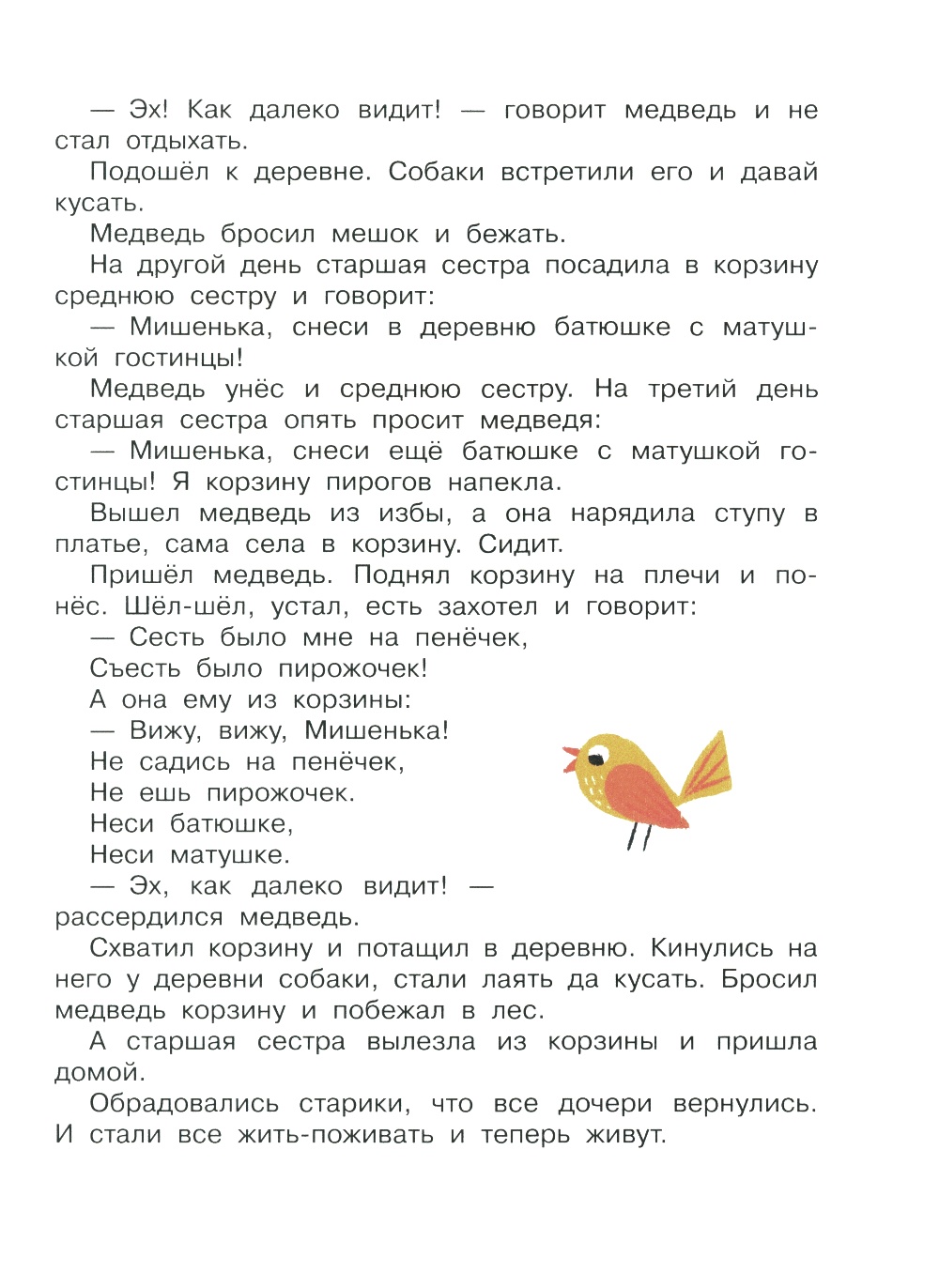 — Эх! Как далеко видит! — говорит медведь и не стал отдыхать.

Подошёл к деревне. Собаки встретили его и давай кусать.

Медведь бросил мешок и бежать.

На другой день старшая сестра посадила в корзину среднюю сестру и говорит:

— Мишенька, снеси в деревню батюшке с матушкой гостинцы!

Медведь унёс и среднюю сестру. На третий день старшая сестра опять просит медведя:

— Мишенька, снеси ещё батюшке с матушкой гостинцы! Я корзину пирогов напекла.

Вышел медведь из избы, а она нарядила ступу в платье, сама села в корзину. Сидит.

Пришёл медведь. Поднял корзину на плечи и понёс. Шёл-шёл, устал, есть захотел и говорит:

— Сесть было мне на пенёчек,
Съесть было пирожочек!
А она ему из корзины:
— Вижу, вижу, Мишенька!
Не садись на пенёчек,
Не ешь пирожочек.
Неси батюшке,
Неси матушке.

— Эх, как далеко видит! — рассердился медведь.

Схватил корзину и потащил в деревню. Кинулись на него у деревни собаки, стали лаять да кусать. Бросил медведь корзину и побежал в лес.

А старшая сестра вылезла из корзины и пришла домой.

Обрадовались старики, что все дочери вернулись. И стали все жить-поживать и теперь живут.